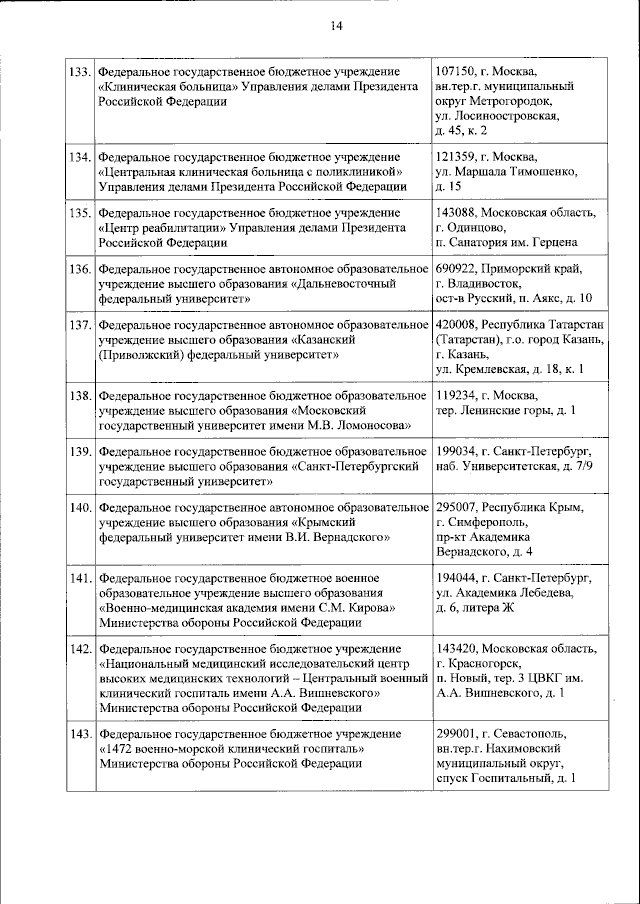 14

| | | |
|---|---|---|
| 133. | Федеральное государственное бюджетное учреждение «Клиническая больница» Управления делами Президента Российской Федерации | 107150, г. Москва, вн.тер.г. муниципальный округ Метрогородок, ул. Лосиноостровская, д. 45, к. 2 |
| 134. | Федеральное государственное бюджетное учреждение «Центральная клиническая больница с поликлиникой» Управления делами Президента Российской Федерации | 121359, г. Москва, ул. Маршала Тимошенко, д. 15 |
| 135. | Федеральное государственное бюджетное учреждение «Центр реабилитации» Управления делами Президента Российской Федерации | 143088, Московская область, г. Одинцово, п. Санатория им. Герцена |
| 136. | Федеральное государственное автономное образовательное учреждение высшего образования «Дальневосточный федеральный университет» | 690922, Приморский край, г. Владивосток, ост-в Русский, п. Аякс, д. 10 |
| 137. | Федеральное государственное автономное образовательное учреждение высшего образования «Казанский (Приволжский) федеральный университет» | 420008, Республика Татарстан (Татарстан), г.о. город Казань, г. Казань, ул. Кремлевская, д. 18, к. 1 |
| 138. | Федеральное государственное бюджетное образовательное учреждение высшего образования «Московский государственный университет имени М.В. Ломоносова» | 119234, г. Москва, тер. Ленинские горы, д. 1 |
| 139. | Федеральное государственное бюджетное образовательное учреждение высшего образования «Санкт-Петербургский государственный университет» | 199034, г. Санкт-Петербург, наб. Университетская, д. 7/9 |
| 140. | Федеральное государственное автономное образовательное учреждение высшего образования «Крымский федеральный университет имени В.И. Вернадского» | 295007, Республика Крым, г. Симферополь, пр-кт Академика Вернадского, д. 4 |
| 141. | Федеральное государственное бюджетное военное образовательное учреждение высшего образования «Военно-медицинская академия имени С.М. Кирова» Министерства обороны Российской Федерации | 194044, г. Санкт-Петербург, ул. Академика Лебедева, д. 6, литера Ж |
| 142. | Федеральное государственное бюджетное учреждение «Национальный медицинский исследовательский центр высоких медицинских технологий – Центральный военный клинический госпиталь имени А.А. Вишневского» Министерства обороны Российской Федерации | 143420, Московская область, г. Красногорск, п. Новый, тер. 3 ЦВКГ им. А.А. Вишневского, д. 1 |
| 143. | Федеральное государственное бюджетное учреждение «1472 военно-морской клинический госпиталь» Министерства обороны Российской Федерации | 299001, г. Севастополь, вн.тер.г. Нахимовский муниципальный округ, спуск Госпитальный, д. 1 |